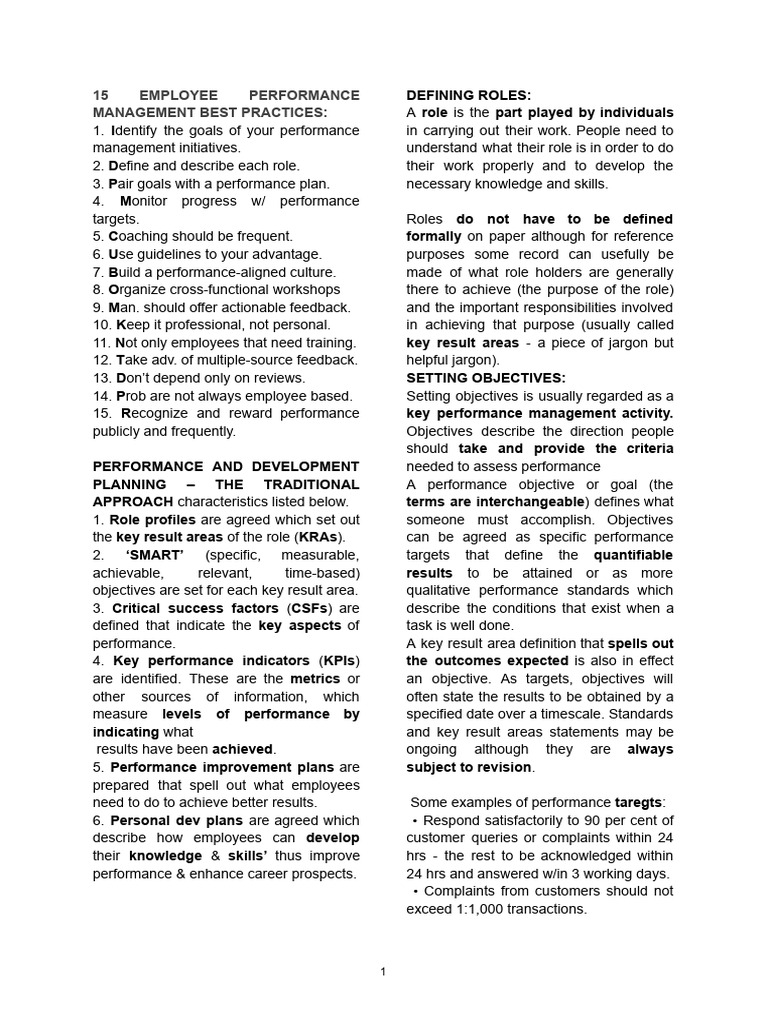 15 EMPLOYEE PERFORMANCE MANAGEMENT BEST PRACTICES:
1. Identify the goals of your performance management initiatives.
2. Define and describe each role.
3. Pair goals with a performance plan.
4. Monitor progress w/ performance targets.
5. Coaching should be frequent.
6. Use guidelines to your advantage.
7. Build a performance-aligned culture.
8. Organize cross-functional workshops
9. Man. should offer actionable feedback.
10. Keep it professional, not personal.
11. Not only employees that need training.
12. Take adv. of multiple-source feedback.
13. Don't depend only on reviews.
14. Prob are not always employee based.
15. Recognize and reward performance publicly and frequently.

PERFORMANCE AND DEVELOPMENT PLANNING – THE TRADITIONAL APPROACH characteristics listed below.
1. Role profiles are agreed which set out the key result areas of the role (KRAs).
2. 'SMART' (specific, measurable, achievable, relevant, time-based) objectives are set for each key result area.
3. Critical success factors (CSFs) are defined that indicate the key aspects of performance.
4. Key performance indicators (KPIs) are identified. These are the metrics or other sources of information, which measure levels of performance by indicating what results have been achieved.
5. Performance improvement plans are prepared that spell out what employees need to do to achieve better results.
6. Personal dev plans are agreed which describe how employees can develop their knowledge & skills' thus improve performance & enhance career prospects.

DEFINING ROLES:
A role is the part played by individuals in carrying out their work. People need to understand what their role is in order to do their work properly and to develop the necessary knowledge and skills.

Roles do not have to be defined formally on paper although for reference purposes some record can usefully be made of what role holders are generally there to achieve (the purpose of the role) and the important responsibilities involved in achieving that purpose (usually called key result areas - a piece of jargon but helpful jargon).
SETTING OBJECTIVES:
Setting objectives is usually regarded as a key performance management activity. Objectives describe the direction people should take and provide the criteria needed to assess performance
A performance objective or goal (the terms are interchangeable) defines what someone must accomplish. Objectives can be agreed as specific performance targets that define the quantifiable results to be attained or as more qualitative performance standards which describe the conditions that exist when a task is well done.
A key result area definition that spells out the outcomes expected is also in effect an objective. As targets, objectives will often state the results to be obtained by a specified date over a timescale. Standards and key result areas statements may be ongoing although they are always subject to revision.

Some examples of performance taregts:
• Respond satisfactorily to 90 per cent of customer queries or complaints within 24 hrs - the rest to be acknowledged within 24 hrs and answered w/in 3 working days.
• Complaints from customers should not exceed 1:1,000 transactions.

1